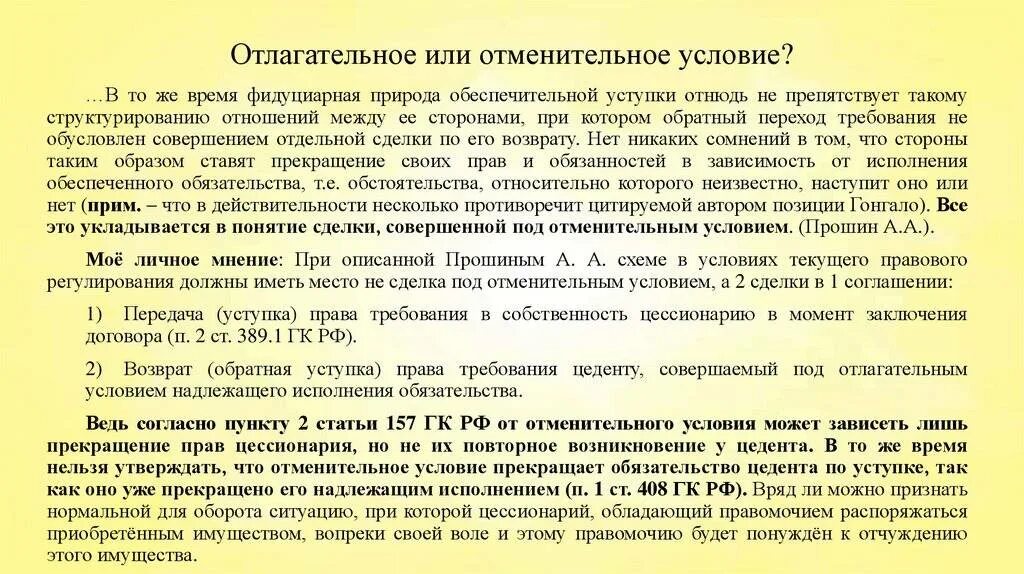 Отлагательное или отменительное условие?

…В то же время фидуциарная природа обеспечительной уступки отнюдь не препятствует такому структурированию отношений между ее сторонами, при котором обратный переход требования не обусловлен совершением отдельной сделки по его возврату. Нет никаких сомнений в том, что стороны таким образом ставят прекращение своих прав и обязанностей в зависимость от исполнения обеспеченного обязательства, т.е. обстоятельства, относительно которого неизвестно, наступит оно или нет (прим. – что в действительности несколько противоречит цитируемой автором позиции Гонгало). Все это укладывается в понятие сделки, совершенной под отменительным условием. (Прошин А.А.).

Моё личное мнение: При описанной Прошиным А. А. схеме в условиях текущего правового регулирования должны иметь место не сделка под отменительным условием, а 2 сделки в 1 соглашении:

1) Передача (уступка) права требования в собственность цессионарию в момент заключения договора (п. 2 ст. 389.1 ГК РФ).

2) Возврат (обратная уступка) права требования цеденту, совершаемый под отлагательным условием надлежащего исполнения обязательства.

Ведь согласно пункту 2 статьи 157 ГК РФ от отменительного условия может зависеть лишь прекращение прав цессионария, но не их повторное возникновение у цедента. В то же время нельзя утверждать, что отменительное условие прекращает обязательство цедента по уступке, так как оно уже прекращено его надлежащим исполнением (п. 1 ст. 408 ГК РФ). Вряд ли можно признать нормальной для оборота ситуацию, при которой цессионарий, обладающий правомочием распоряжаться приобретённым имуществом, вопреки своей воле и этому правомочию будет понуждён к отчуждению этого имущества.